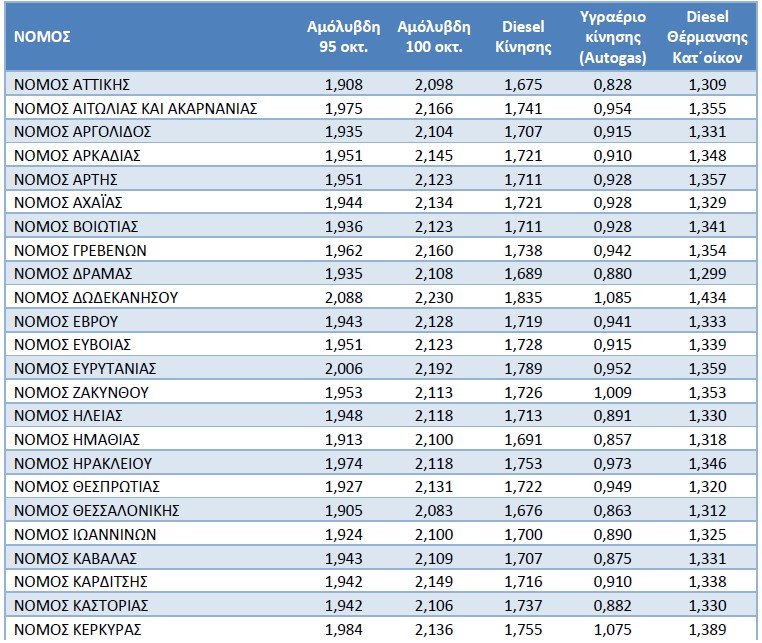 | ΝΟΜΟΣ | Αμόλυβδη 95 οκτ. | Αμόλυβδη 100 οκτ. | Diesel Κίνησης | Υγραέριο κίνησης (Autogas) | Diesel Θέρμανσης Κατ΄οίκον |
|---|---|---|---|---|---|
| ΝΟΜΟΣ ΑΤΤΙΚΗΣ | 1,908 | 2,098 | 1,675 | 0,828 | 1,309 |
| ΝΟΜΟΣ ΑΙΤΩΛΙΑΣ ΚΑΙ ΑΚΑΡΝΑΝΙΑΣ | 1,975 | 2,166 | 1,741 | 0,954 | 1,355 |
| ΝΟΜΟΣ ΑΡΓΟΛΙΔΟΣ | 1,935 | 2,104 | 1,707 | 0,915 | 1,331 |
| ΝΟΜΟΣ ΑΡΚΑΔΙΑΣ | 1,951 | 2,145 | 1,721 | 0,910 | 1,348 |
| ΝΟΜΟΣ ΑΡΤΗΣ | 1,951 | 2,123 | 1,711 | 0,928 | 1,357 |
| ΝΟΜΟΣ ΑΧΑΪΑΣ | 1,944 | 2,134 | 1,721 | 0,928 | 1,329 |
| ΝΟΜΟΣ ΒΟΙΩΤΙΑΣ | 1,936 | 2,123 | 1,711 | 0,928 | 1,341 |
| ΝΟΜΟΣ ΓΡΕΒΕΝΩΝ | 1,962 | 2,160 | 1,738 | 0,942 | 1,354 |
| ΝΟΜΟΣ ΔΡΑΜΑΣ | 1,935 | 2,108 | 1,689 | 0,880 | 1,299 |
| ΝΟΜΟΣ ΔΩΔΕΚΑΝΗΣΟΥ | 2,088 | 2,230 | 1,835 | 1,085 | 1,434 |
| ΝΟΜΟΣ ΕΒΡΟΥ | 1,943 | 2,128 | 1,719 | 0,941 | 1,333 |
| ΝΟΜΟΣ ΕΥΒΟΙΑΣ | 1,951 | 2,123 | 1,728 | 0,915 | 1,339 |
| ΝΟΜΟΣ ΕΥΡΥΤΑΝΙΑΣ | 2,006 | 2,192 | 1,789 | 0,952 | 1,359 |
| ΝΟΜΟΣ ΖΑΚΥΝΘΟΥ | 1,953 | 2,113 | 1,726 | 1,009 | 1,353 |
| ΝΟΜΟΣ ΗΛΕΙΑΣ | 1,948 | 2,118 | 1,713 | 0,891 | 1,330 |
| ΝΟΜΟΣ ΗΜΑΘΙΑΣ | 1,913 | 2,100 | 1,691 | 0,857 | 1,318 |
| ΝΟΜΟΣ ΗΡΑΚΛΕΙΟΥ | 1,974 | 2,118 | 1,753 | 0,973 | 1,346 |
| ΝΟΜΟΣ ΘΕΣΠΡΩΤΙΑΣ | 1,927 | 2,131 | 1,722 | 0,949 | 1,320 |
| ΝΟΜΟΣ ΘΕΣΣΑΛΟΝΙΚΗΣ | 1,905 | 2,083 | 1,676 | 0,863 | 1,312 |
| ΝΟΜΟΣ ΙΩΑΝΝΙΝΩΝ | 1,924 | 2,100 | 1,700 | 0,890 | 1,325 |
| ΝΟΜΟΣ ΚΑΒΑΛΑΣ | 1,943 | 2,109 | 1,707 | 0,875 | 1,331 |
| ΝΟΜΟΣ ΚΑΡΔΙΤΣΗΣ | 1,942 | 2,149 | 1,716 | 0,910 | 1,338 |
| ΝΟΜΟΣ ΚΑΣΤΟΡΙΑΣ | 1,942 | 2,106 | 1,737 | 0,882 | 1,330 |
| ΝΟΜΟΣ ΚΕΡΚΥΡΑΣ | 1,984 | 2,136 | 1,755 | 1,075 | 1,389 |